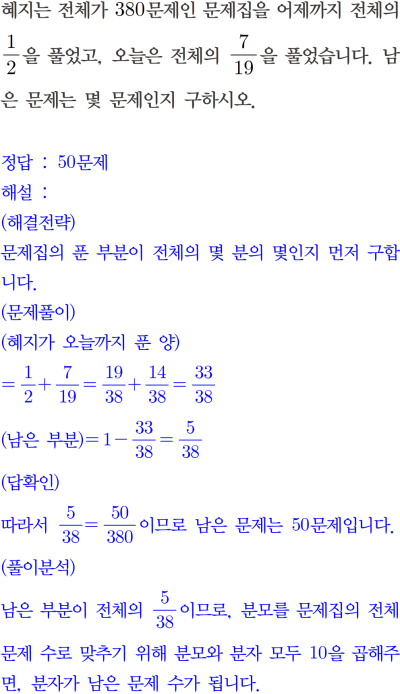 혜지는 전체가 380문제인 문제집을 어제까지 전체의 $\frac{1}{2}$을 풀었고, 오늘은 전체의 $\frac{7}{19}$을 풀었습니다. 남은 문제는 몇 문제인지 구하시오.

정답 : 50문제
해설 :
(해결전략)
문제집의 푼 부분이 전체의 몇 분의 몇인지 먼저 구합니다.
(문제풀이)
(혜지가 오늘까지 푼 양)
$=\frac{1}{2}+\frac{7}{19}=\frac{19}{38}+\frac{14}{38}=\frac{33}{38}$
(남은 부분)$=1-\frac{33}{38}=\frac{5}{38}$
(답확인)
따라서 $\frac{5}{38}=\frac{50}{380}$이므로 남은 문제는 50문제입니다.
(풀이분석)
남은 부분이 전체의 $\frac{5}{38}$이므로, 분모를 문제집의 전체 문제 수로 맞추기 위해 분모와 분자 모두 10을 곱해주면, 분자가 남은 문제 수가 됩니다.